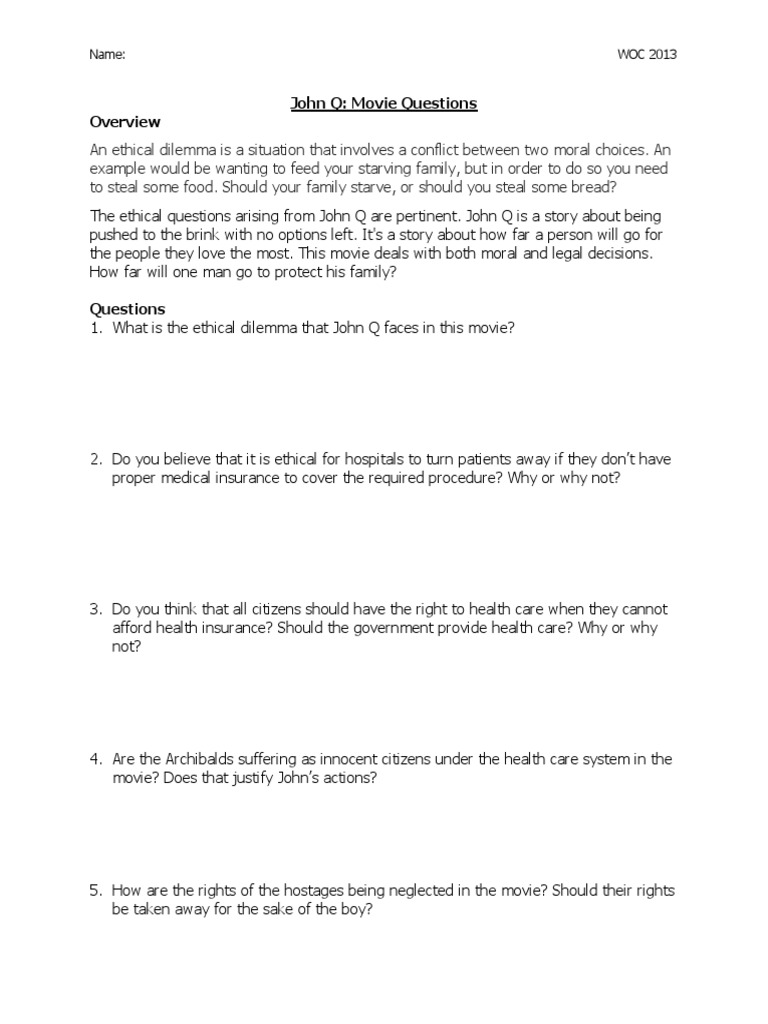 Name:

WOC 2013

John Q: Movie Questions

Overview

An ethical dilemma is a situation that involves a conflict between two moral choices. An example would be wanting to feed your starving family, but in order to do so you need to steal some food. Should your family starve, or should you steal some bread?

The ethical questions arising from John Q are pertinent. John Q is a story about being pushed to the brink with no options left. It's a story about how far a person will go for the people they love the most. This movie deals with both moral and legal decisions. How far will one man go to protect his family?

Questions

1. What is the ethical dilemma that John Q faces in this movie?

2. Do you believe that it is ethical for hospitals to turn patients away if they don't have proper medical insurance to cover the required procedure? Why or why not?

3. Do you think that all citizens should have the right to health care when they cannot afford health insurance? Should the government provide health care? Why or why not?

4. Are the Archibalds suffering as innocent citizens under the health care system in the movie? Does that justify John's actions?

5. How are the rights of the hostages being neglected in the movie? Should their rights be taken away for the sake of the boy?